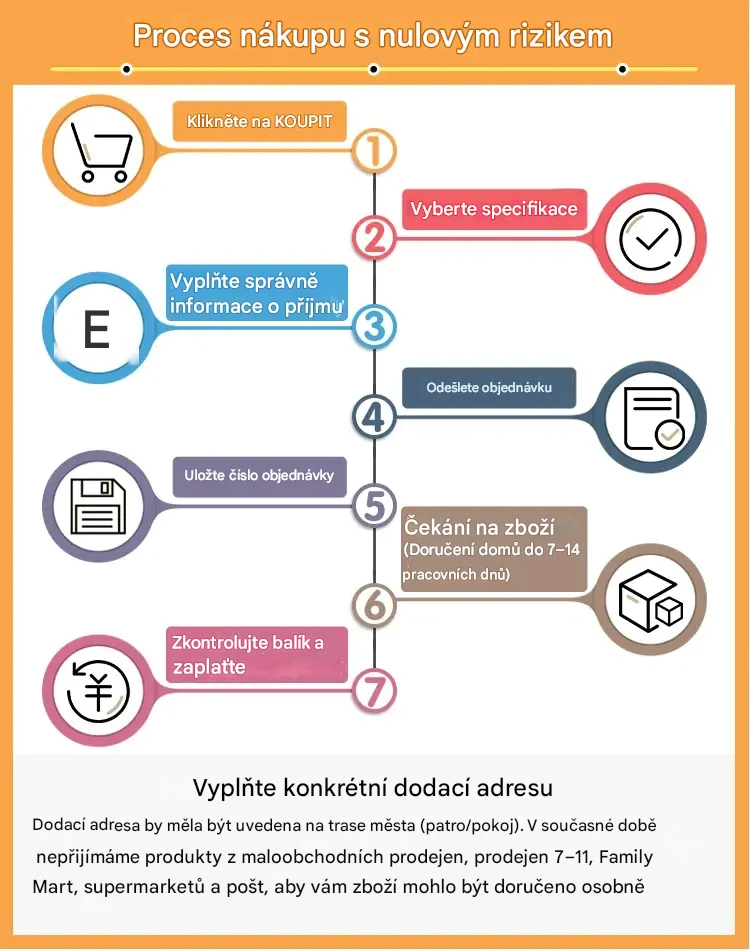 Proces nákupu s nulovým rizikem

Klikněte na KOUPIT

1

Vyberte specifikace

2

Vyplňte správně informace o příjmu

E

3

Odešlete objednávku

4

Uložte číslo objednávky

5

Čekání na zboží (Doručení domů do 7–14 pracovních dnů)

6

Zkontrolujte balík a zaplaťte

7

Vyplňte konkrétní dodací adresu

Dodací adresa by měla být uvedena na trase města (patro/pokoj). V současné době nepřijímáme produkty z maloobchodních prodejen, prodejen 7–11, Family Mart, supermarketů a pošt, aby vám zboží mohlo být doručeno osobně